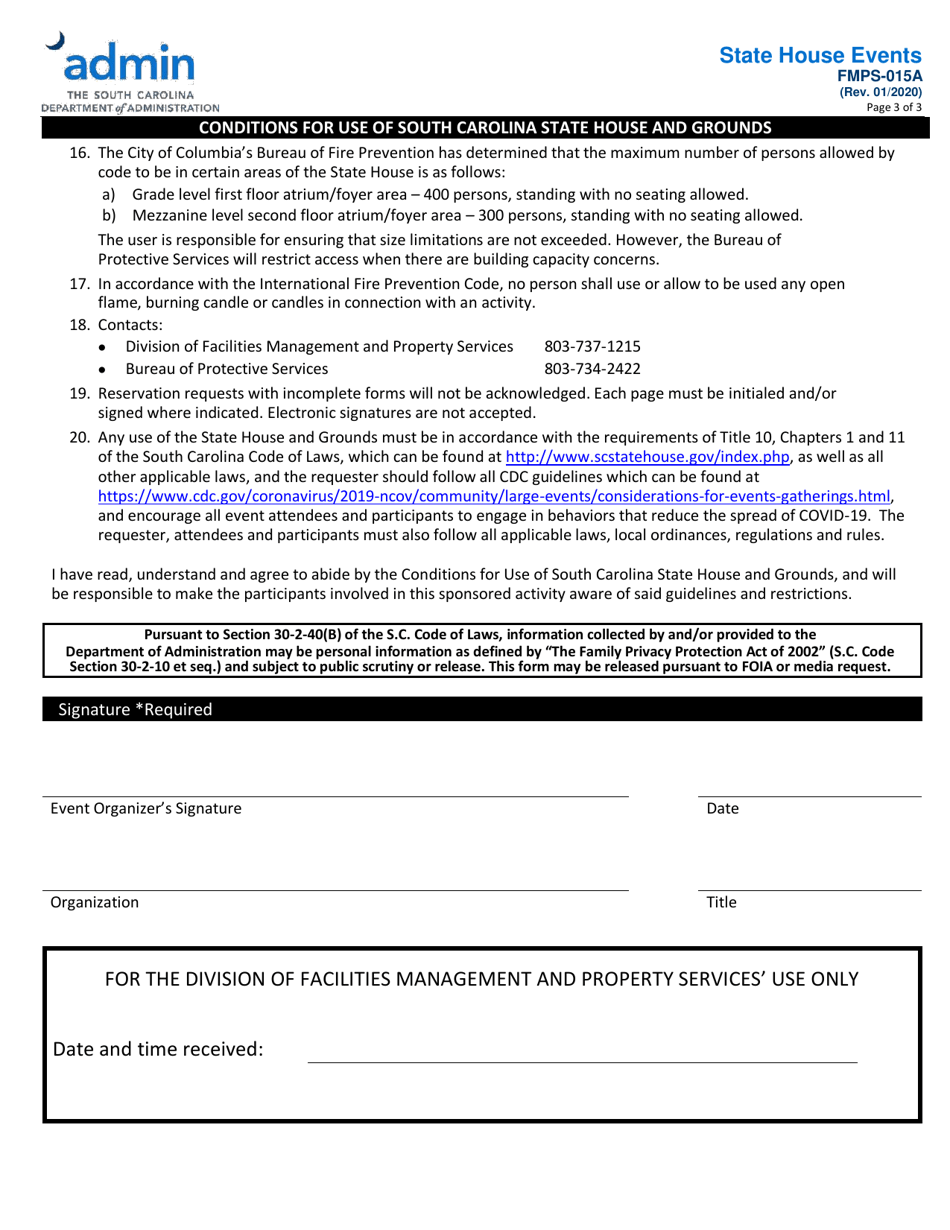 admin
THE SOUTH CAROLINA
DEPARTMENT of ADMINISTRATION

State House Events
FMPS-015A
(Rev. 01/2020)
Page 3 of 3

CONDITIONS FOR USE OF SOUTH CAROLINA STATE HOUSE AND GROUNDS

16. The City of Columbia's Bureau of Fire Prevention has determined that the maximum number of persons allowed by code to be in certain areas of the State House is as follows:
a) Grade level first floor atrium/foyer area – 400 persons, standing with no seating allowed.
b) Mezzanine level second floor atrium/foyer area – 300 persons, standing with no seating allowed.

The user is responsible for ensuring that size limitations are not exceeded. However, the Bureau of Protective Services will restrict access when there are building capacity concerns.

17. In accordance with the International Fire Prevention Code, no person shall use or allow to be used any open flame, burning candle or candles in connection with an activity.

18. Contacts:
• Division of Facilities Management and Property Services 803-737-1215
• Bureau of Protective Services 803-734-2422

19. Reservation requests with incomplete forms will not be acknowledged. Each page must be initialed and/or signed where indicated. Electronic signatures are not accepted.

20. Any use of the State House and Grounds must be in accordance with the requirements of Title 10, Chapters 1 and 11 of the South Carolina Code of Laws, which can be found at http://www.scstatehouse.gov/index.php, as well as all other applicable laws, and the requester should follow all CDC guidelines which can be found at https://www.cdc.gov/coronavirus/2019-ncov/community/large-events/considerations-for-events-gatherings.html, and encourage all event attendees and participants to engage in behaviors that reduce the spread of COVID-19. The requester, attendees and participants must also follow all applicable laws, local ordinances, regulations and rules.

I have read, understand and agree to abide by the Conditions for Use of South Carolina State House and Grounds, and will be responsible to make the participants involved in this sponsored activity aware of said guidelines and restrictions.

Pursuant to Section 30-2-40(B) of the S.C. Code of Laws, information collected by and/or provided to the Department of Administration may be personal information as defined by "The Family Privacy Protection Act of 2002" (S.C. Code Section 30-2-10 et seq.) and subject to public scrutiny or release. This form may be released pursuant to FOIA or media request.

Signature *Required

Event Organizer's Signature

Date

Organization

Title

FOR THE DIVISION OF FACILITIES MANAGEMENT AND PROPERTY SERVICES' USE ONLY

Date and time received: